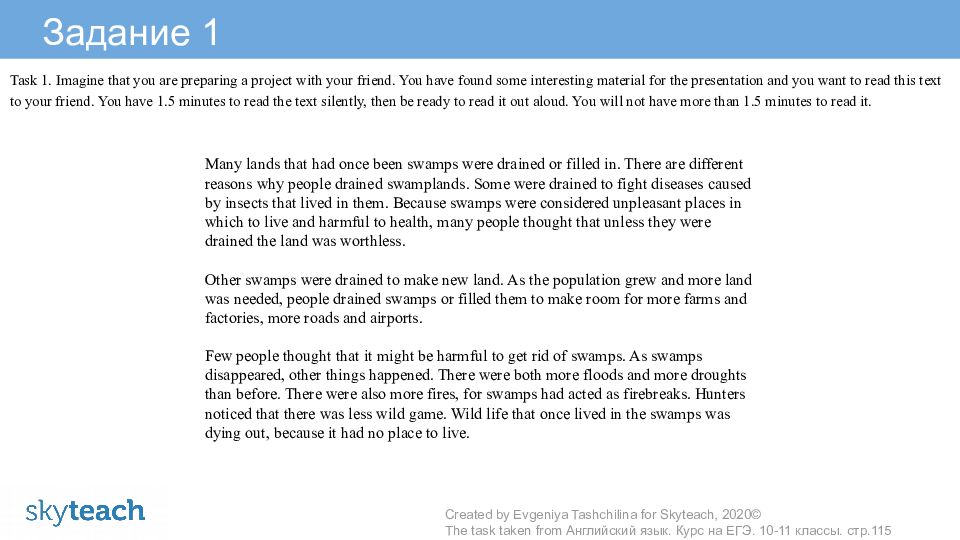 Задание 1

Task 1. Imagine that you are preparing a project with your friend. You have found some interesting material for the presentation and you want to read this text to your friend. You have 1.5 minutes to read the text silently, then be ready to read it out aloud. You will not have more than 1.5 minutes to read it.

Many lands that had once been swamps were drained or filled in. There are different reasons why people drained swamplands. Some were drained to fight diseases caused by insects that lived in them. Because swamps were considered unpleasant places in which to live and harmful to health, many people thought that unless they were drained the land was worthless.

Other swamps were drained to make new land. As the population grew and more land was needed, people drained swamps or filled them to make room for more farms and factories, more roads and airports.

Few people thought that it might be harmful to get rid of swamps. As swamps disappeared, other things happened. There were both more floods and more droughts than before. There were also more fires, for swamps had acted as firebreaks. Hunters noticed that there was less wild game. Wild life that once lived in the swamps was dying out, because it had no place to live.

skyteach

Created by Evgeniya Tashchilina for Skyteach, 2020©
The task taken from Английский язык. Курс на ЕГЭ. 10-11 классы. стр.115